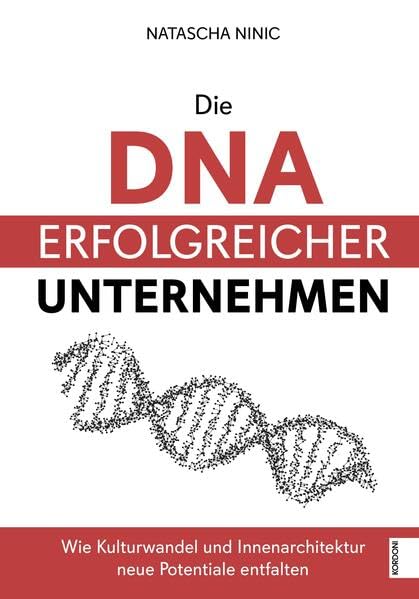 NATASCHA NINIC

Die
DNA
ERFOLGREICHER
UNTERNEHMEN

Wie Kulturwandel und Innenarchitektur neue Potentiale entfalten

KORDONI